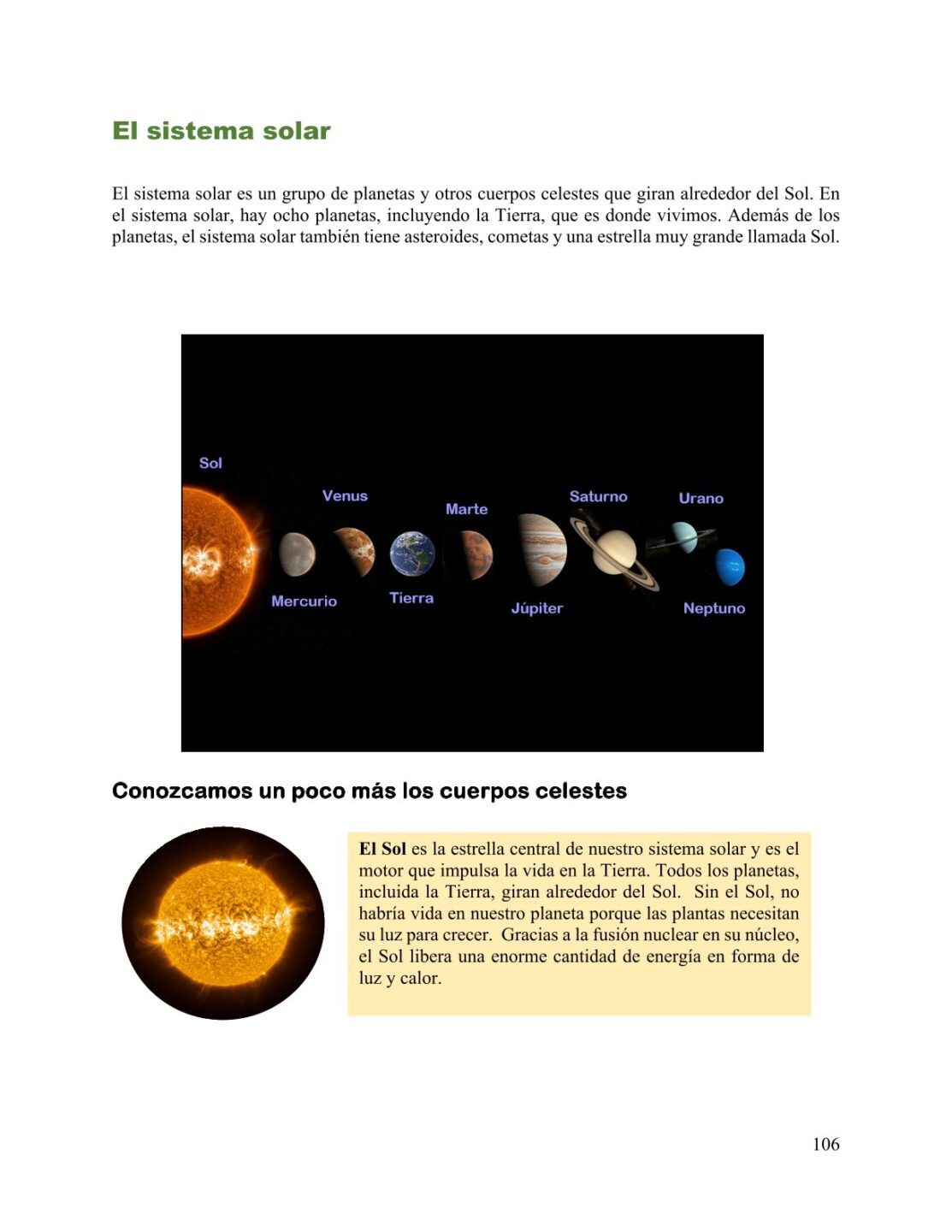 El sistema solar

El sistema solar es un grupo de planetas y otros cuerpos celestes que giran alrededor del Sol. En el sistema solar, hay ocho planetas, incluyendo la Tierra, que es donde vivimos. Además de los planetas, el sistema solar también tiene asteroides, cometas y una estrella muy grande llamada Sol.

Sol
Venus
Marte
Saturno
Urano
Mercurio
Tierra
Júpiter
Neptuno

Conozcamos un poco más los cuerpos celestes

El Sol es la estrella central de nuestro sistema solar y es el motor que impulsa la vida en la Tierra. Todos los planetas, incluida la Tierra, giran alrededor del Sol. Sin el Sol, no habría vida en nuestro planeta porque las plantas necesitan su luz para crecer. Gracias a la fusión nuclear en su núcleo, el Sol libera una enorme cantidad de energía en forma de luz y calor.

106